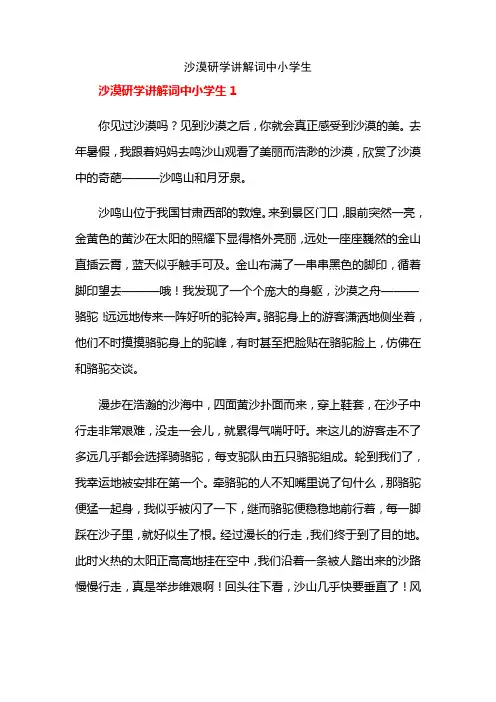 沙漠研学讲解词中小学生

沙漠研学讲解词中小学生 1

你见过沙漠吗？见到沙漠之后，你就会真正感受到沙漠的美。去年暑假，我跟着妈妈去鸣沙山观看了美丽而浩渺的沙漠，欣赏了沙漠中的奇葩———沙鸣山和月牙泉。

沙鸣山位于我国甘肃西部的敦煌。来到景区门口，眼前突然一亮，金黄色的黄沙在太阳的照耀下显得格外亮丽，远处一座座巍然的金山直插云霄，蓝天似乎触手可及。金山布满了一串串黑色的脚印，循着脚印望去———哦！我发现了一个个庞大的身躯，沙漠之舟———骆驼！远远地传来一阵好听的驼铃声。骆驼身上的游客潇洒地侧坐着，他们不时摸摸骆驼身上的驼峰，有时甚至把脸贴在骆驼脸上，仿佛在和骆驼交谈。

漫步在浩瀚的沙海中，四面黄沙扑面而来，穿上鞋套，在沙子中行走非常艰难，没走一会儿，就累得气喘吁吁。来这儿的游客走不了多远几乎都会选择骑骆驼，每支驼队由五只骆驼组成。轮到我们了，我幸运地被安排在第一个。牵骆驼的人不知嘴里说了句什么，那骆驼便猛一起身，我似乎被闪了一下，继而骆驼便稳稳地前行着，每一脚踩在沙子里，就好似生了根。经过漫长的行走，我们终于到了目的地。此时火热的太阳正高高地挂在空中，我们沿着一条被人踏出来的沙路慢慢行走，真是举步维艰啊！回头往下看，沙山几乎快要垂直了！风